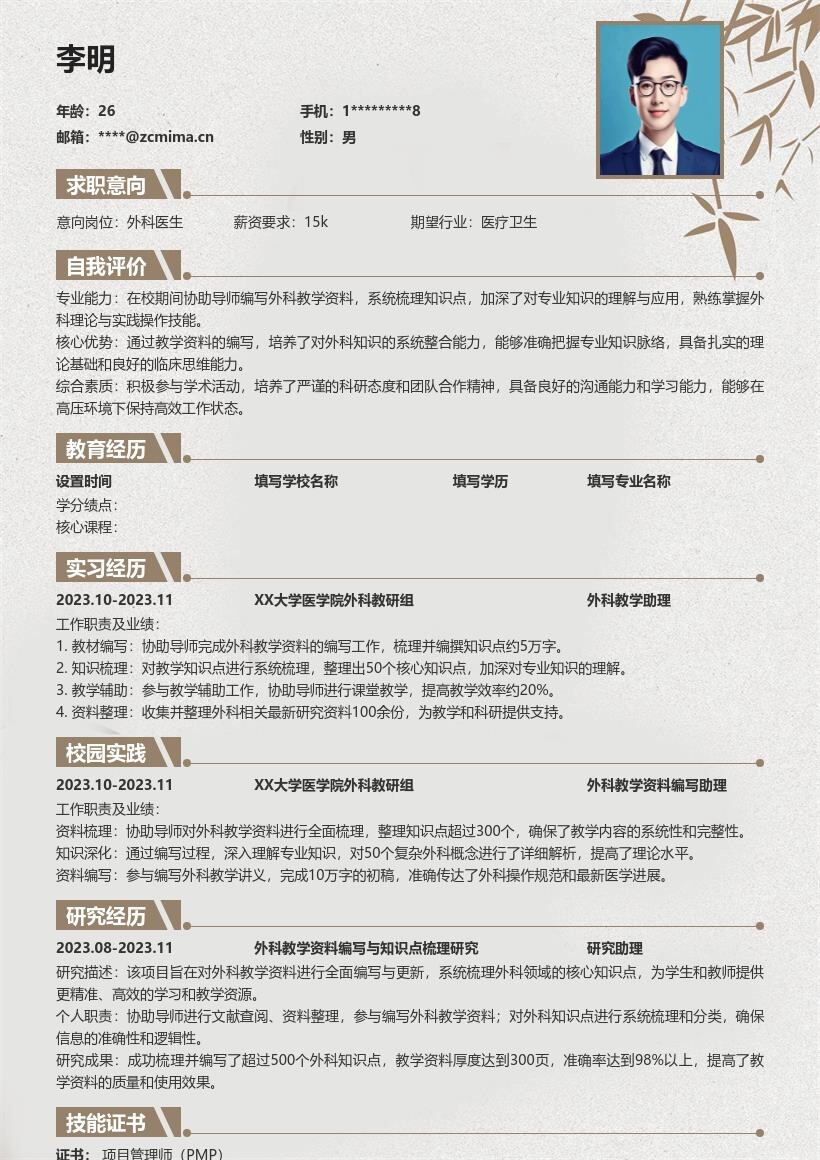 李明

年龄：26
手机：1*********8
邮箱：****@zcmima.cn
性别：男

求职意向

意向岗位：外科医生　　薪资要求：15k　　期望行业：医疗卫生

自我评价

专业能力：在校期间协助导师编写外科教学资料，系统梳理知识点，加深了对专业知识的理解与应用，熟练掌握外科理论与实践操作技能。
核心优势：通过教学资料的编写，培养了对外科知识的系统整合能力，能够准确把握专业知识脉络，具备扎实的理论基础和良好的临床思维能力。
综合素质：积极参与学术活动，培养了严谨的科研态度和团队合作精神，具备良好的沟通能力和学习能力，能够在高压环境下保持高效工作状态。

教育经历

设置时间　　填写学校名称　　填写学历　　填写专业名称
学分绩点：
核心课程：

实习经历

2023.10-2023.11　　XX大学医学院外科教研组　　外科教学助理
工作职责及业绩：
1. 教材编写：协助导师完成外科教学资料的编写工作，梳理并编撰知识点约5万字。
2. 知识梳理：对教学知识点进行系统梳理，整理出50个核心知识点，加深对专业知识的理解。
3. 教学辅助：参与教学辅助工作，协助导师进行课堂教学，提高教学效率约20%。
4. 资料整理：收集并整理外科相关最新研究资料100余份，为教学和科研提供支持。

校园实践

2023.10-2023.11　　XX大学医学院外科教研组　　外科教学资料编写助理
工作职责及业绩：
资料梳理：协助导师对外科教学资料进行全面梳理，整理知识点超过300个，确保了教学内容的系统性和完整性。
知识深化：通过编写过程，深入理解专业知识，对50个复杂外科概念进行了详细解析，提高了理论水平。
资料编写：参与编写外科教学讲义，完成10万字的初稿，准确传达了外科操作规范和最新医学进展。

研究经历

2023.08-2023.11　　外科教学资料编写与知识点梳理研究　　研究助理
研究描述：该项目旨在对外科教学资料进行全面编写与更新，系统梳理外科领域的核心知识点，为学生和教师提供更精准、高效的学习和教学资源。
个人职责：协助导师进行文献查阅、资料整理，参与编写外科教学资料；对外科知识点进行系统梳理和分类，确保信息的准确性和逻辑性。
研究成果：成功梳理并编写了超过500个外科知识点，教学资料厚度达到300页，准确率达到98%以上，提高了教学资料的质量和使用效果。

技能证书

证书：项目管理师（PMP）